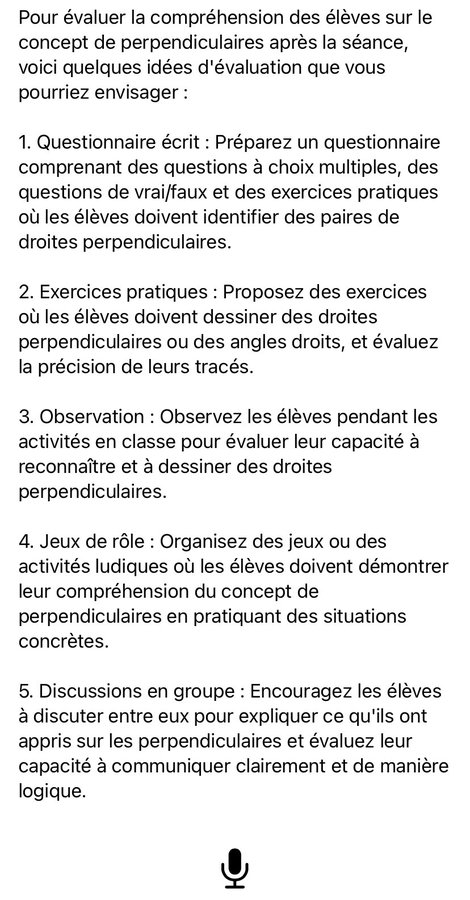 Pour évaluer la compréhension des élèves sur le concept de perpendiculaires après la séance, voici quelques idées d'évaluation que vous pourriez envisager :

1. Questionnaire écrit : Préparez un questionnaire comprenant des questions à choix multiples, des questions de vrai/faux et des exercices pratiques où les élèves doivent identifier des paires de droites perpendiculaires.

2. Exercices pratiques : Proposez des exercices où les élèves doivent dessiner des droites perpendiculaires ou des angles droits, et évaluez la précision de leurs tracés.

3. Observation : Observez les élèves pendant les activités en classe pour évaluer leur capacité à reconnaître et à dessiner des droites perpendiculaires.

4. Jeux de rôle : Organisez des jeux ou des activités ludiques où les élèves doivent démontrer leur compréhension du concept de perpendiculaires en pratiquant des situations concrètes.

5. Discussions en groupe : Encouragez les élèves à discuter entre eux pour expliquer ce qu'ils ont appris sur les perpendiculaires et évaluez leur capacité à communiquer clairement et de manière logique.